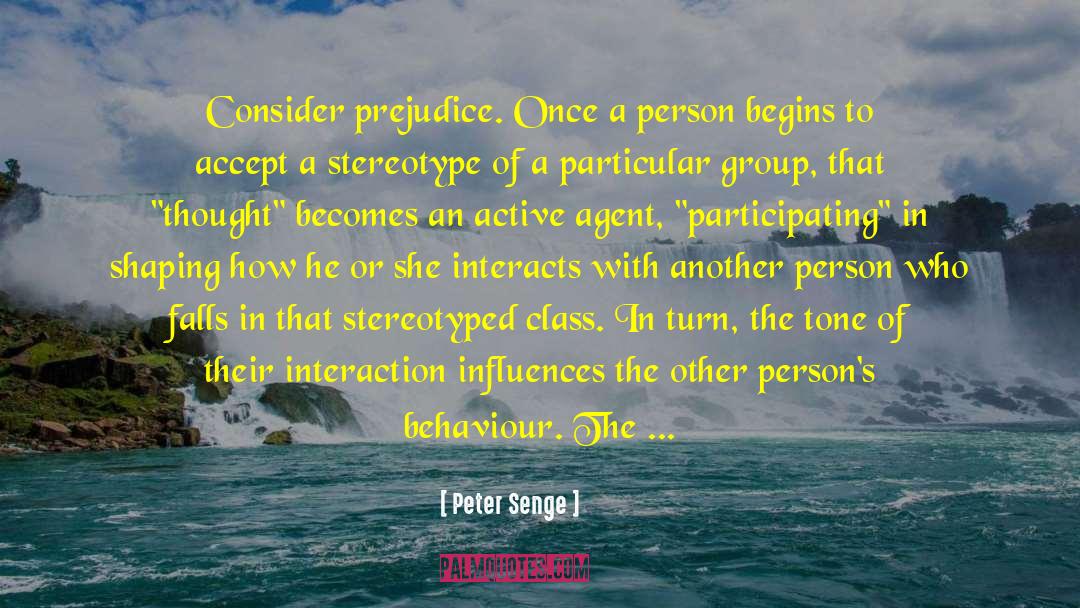 Consider prejudice. Once a person begins to accept a stereotype of a particular group, that "thought" becomes an active agent, "participating" in shaping how he or she interacts with another person who falls in that stereotyped class. In turn, the tone of their interaction influences the other person's behaviour. The ...

[ Peter Senge ]

PALMQUOTES.COM